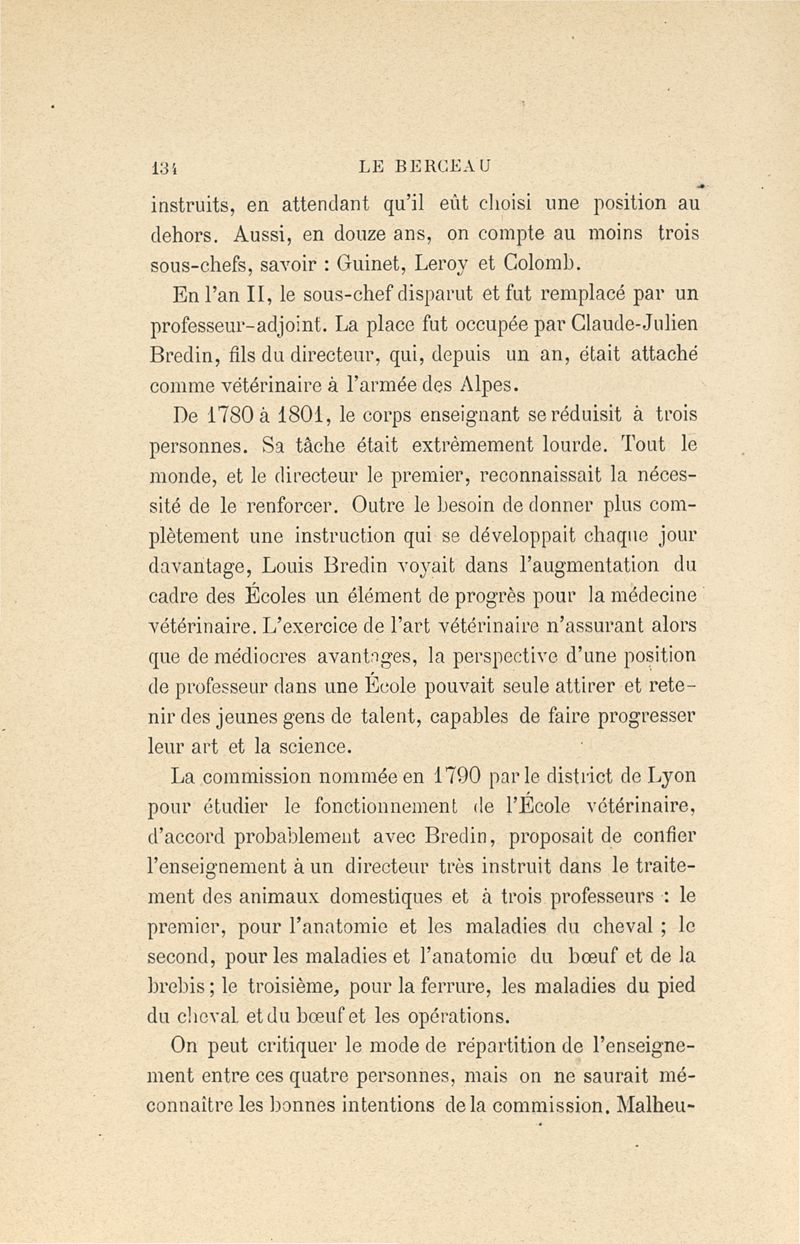 134 LE BERCEAU

instruits, en attendant qu'il eût choisi une position au dehors. Aussi, en douze ans, on compte au moins trois sous-chefs, savoir : Guinet, Leroy et Colomb.

En l'an II, le sous-chef disparut et fut remplacé par un professeur-adjoint. La place fut occupée par Claude-Julien Bredin, fils du directeur, qui, depuis un an, était attaché comme vétérinaire à l'armée des Alpes.

De 1780 à 1801, le corps enseignant se réduisit à trois personnes. Sa tâche était extrêmement lourde. Tout le monde, et le directeur le premier, reconnaissait la nécessité de le renforcer. Outre le besoin de donner plus complètement une instruction qui se développait chaque jour davantage, Louis Bredin voyait dans l'augmentation du cadre des Écoles un élément de progrès pour la médecine vétérinaire. L'exercice de l'art vétérinaire n'assurant alors que de médiocres avantages, la perspective d'une position de professeur dans une École pouvait seule attirer et retenir des jeunes gens de talent, capables de faire progresser leur art et la science.

La commission nommée en 1790 par le district de Lyon pour étudier le fonctionnement de l'École vétérinaire, d'accord probablement avec Bredin, proposait de confier l'enseignement à un directeur très instruit dans le traitement des animaux domestiques et à trois professeurs : le premier, pour l'anatomie et les maladies du cheval ; le second, pour les maladies et l'anatomie du bœuf et de la brebis ; le troisième, pour la ferrure, les maladies du pied du cheval et du bœuf et les opérations.

On peut critiquer le mode de répartition de l'enseignement entre ces quatre personnes, mais on ne saurait méconnaître les bonnes intentions de la commission. Malheu-